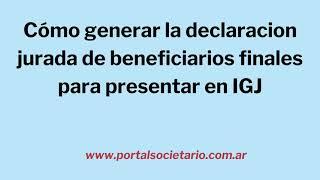 Cómo generar la declaracion jurada de beneficiarios finales para presentar en IGJ

www.portalsocietario.com.ar